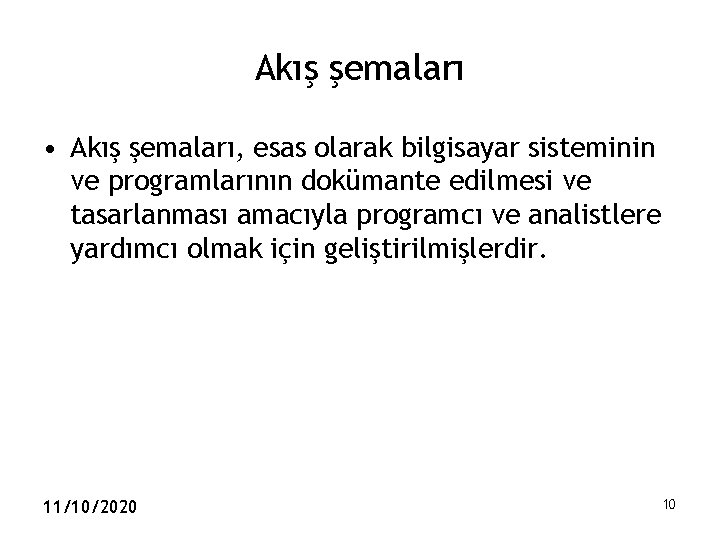 Akış şemaları

• Akış şemaları, esas olarak bilgisayar sisteminin ve programlarının dokümante edilmesi ve tasarlanması amacıyla programcı ve analistlere yardımcı olmak için geliştirilmişlerdir.

11/10/2020

10